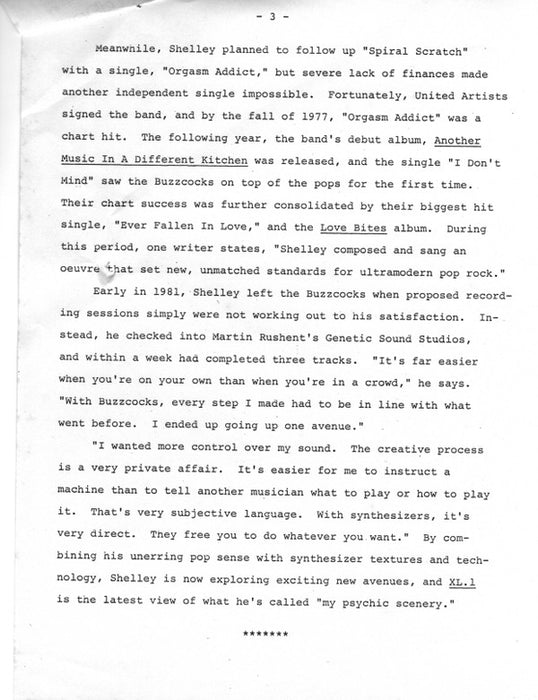 - 3 -

Meanwhile, Shelley planned to follow up "Spiral Scratch" with a single, "Orgasm Addict," but severe lack of finances made another independent single impossible. Fortunately, United Artists signed the band, and by the fall of 1977, "Orgasm Addict" was a chart hit. The following year, the band's debut album, Another Music In A Different Kitchen was released, and the single "I Don't Mind" saw the Buzzcocks on top of the pops for the first time. Their chart success was further consolidated by their biggest hit single, "Ever Fallen In Love," and the Love Bites album. During this period, one writer states, "Shelley composed and sang an oeuvre that set new, unmatched standards for ultramodern pop rock."

Early in 1981, Shelley left the Buzzcocks when proposed recording sessions simply were not working out to his satisfaction. Instead, he checked into Martin Rushent's Genetic Sound Studios, and within a week had completed three tracks. "It's far easier when you're on your own than when you're in a crowd," he says. "With Buzzcocks, every step I made had to be in line with what went before. I ended up going up one avenue."

"I wanted more control over my sound. The creative process is a very private affair. It's easier for me to instruct a machine than to tell another musician what to play or how to play it. That's very subjective language. With synthesizers, it's very direct. They free you to do whatever you want." By combining his unerring pop sense with synthesizer textures and technology, Shelley is now exploring exciting new avenues, and XL.1 is the latest view of what he's called "my psychic scenery."

*******